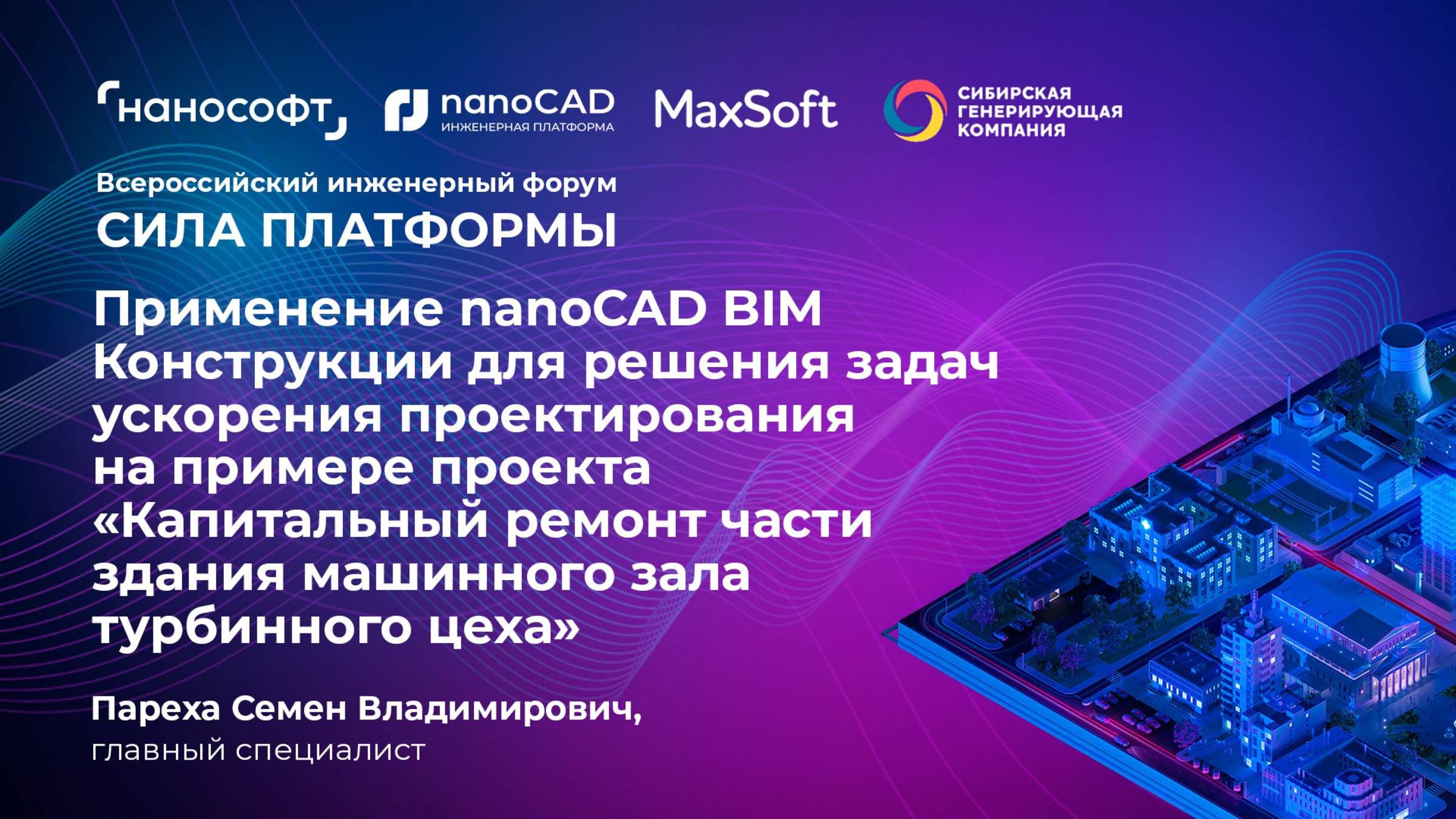 нанософт

nanoCAD
ИНЖЕНЕРНАЯ ПЛАТФОРМА

MaxSoft

СИБИРСКАЯ ГЕНЕРИРУЮЩАЯ КОМПАНИЯ

Всероссийский инженерный форум
СИЛА ПЛАТФОРМЫ

Применение nanoCAD BIM Конструкции для решения задач ускорения проектирования на примере проекта «Капитальный ремонт части здания машинного зала турбинного цеха»

Пареха Семен Владимирович,
главный специалист